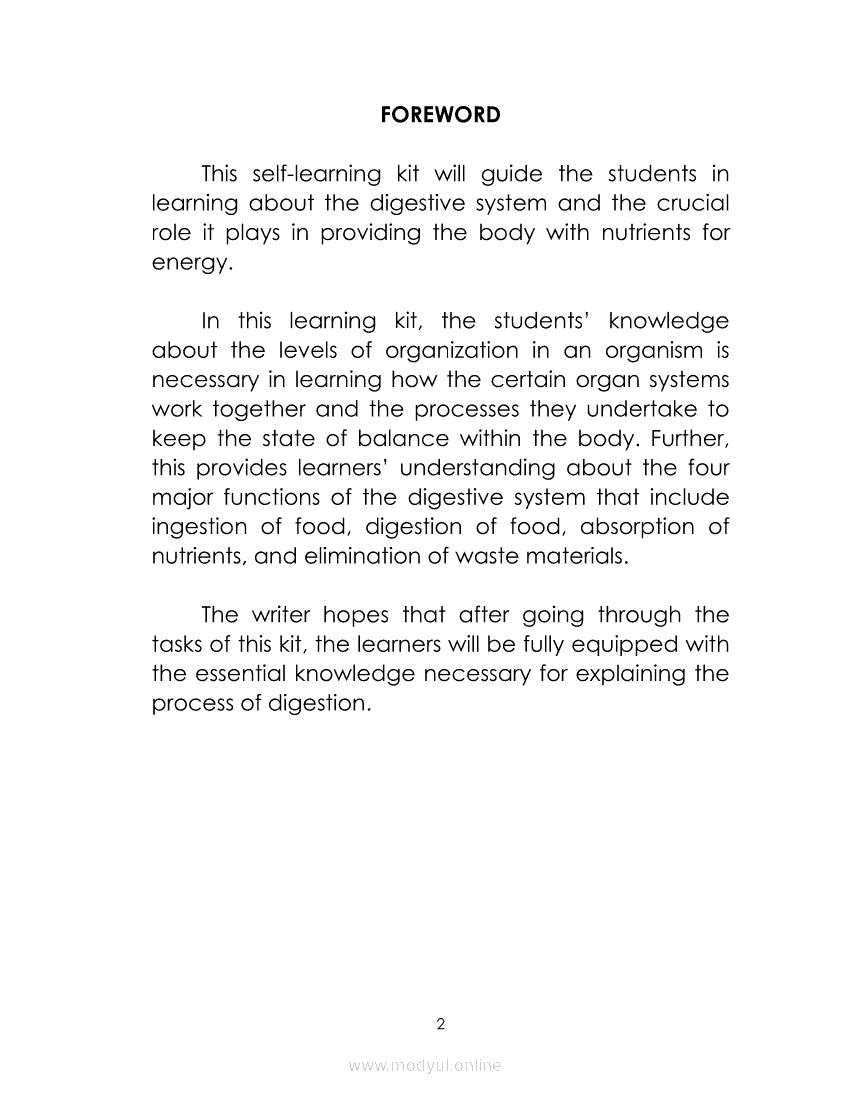 FOREWORD

This self-learning kit will guide the students in learning about the digestive system and the crucial role it plays in providing the body with nutrients for energy.

In this learning kit, the students' knowledge about the levels of organization in an organism is necessary in learning how the certain organ systems work together and the processes they undertake to keep the state of balance within the body. Further, this provides learners' understanding about the four major functions of the digestive system that include ingestion of food, digestion of food, absorption of nutrients, and elimination of waste materials.

The writer hopes that after going through the tasks of this kit, the learners will be fully equipped with the essential knowledge necessary for explaining the process of digestion.

2

www.modyul.online